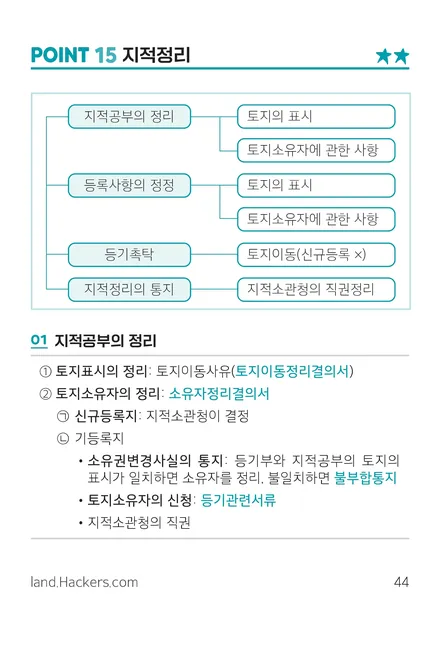 POINT 15 지적정리 ★★

지적공부의 정리
토지의 표시
토지소유자에 관한 사항
등록사항의 정정
토지의 표시
토지소유자에 관한 사항
등기촉탁
토지이동(신규등록 ×)
지적정리의 통지
지적소관청의 직권정리

01 지적공부의 정리

① 토지표시의 정리: 토지이동사유(토지이동정리결의서)
② 토지소유자의 정리: 소유자정리결의서
㉠ 신규등록지: 지적소관청이 결정
㉡ 기등록지
• 소유권변경사실의 통지: 등기부와 지적공부의 토지의 표시가 일치하면 소유자를 정리, 불일치하면 불부합통지
• 토지소유자의 신청: 등기관련서류
• 지적소관청의 직권

land.Hackers.com 44